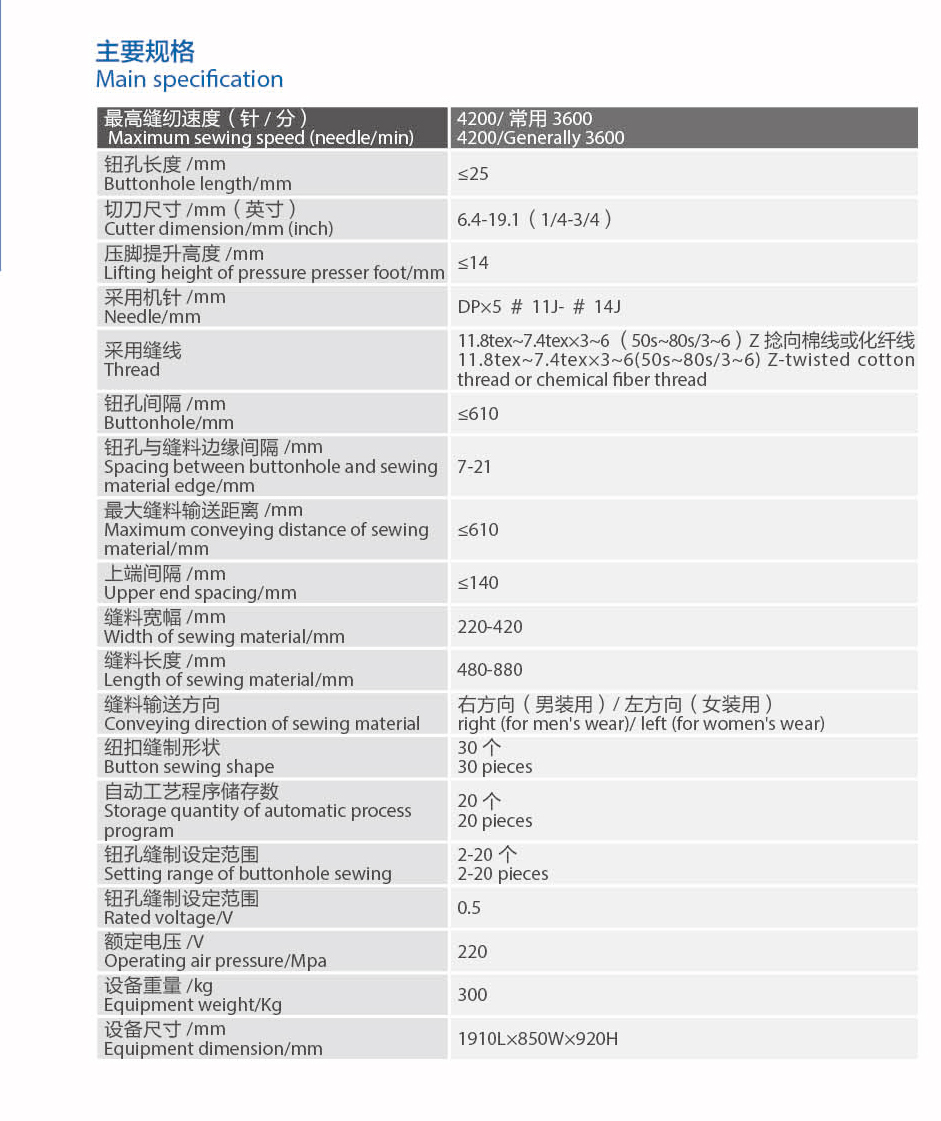 主要规格
Main specification

| 最高缝纫速度（针 / 分）<br>Maximum sewing speed (needle/min) | 4200/ 常用 3600<br>4200/Generally 3600 |
|---|---|
| 钮孔长度 /mm<br>Buttonhole length/mm | ≤25 |
| 切刀尺寸 /mm（英寸）<br>Cutter dimension/mm (inch) | 6.4-19.1（1/4-3/4） |
| 压脚提升高度 /mm<br>Lifting height of pressure presser foot/mm | ≤14 |
| 采用机针 /mm<br>Needle/mm | DP×5 ＃ 11J- ＃ 14J |
| 采用缝线<br>Thread | 11.8tex~7.4tex×3~6（50s~80s/3~6）Z 捻向棉线或化纤线<br>11.8tex~7.4tex×3~6(50s~80s/3~6) Z-twisted cotton thread or chemical fiber thread |
| 钮孔间隔 /mm<br>Buttonhole/mm | ≤610 |
| 钮孔与缝料边缘间隔 /mm<br>Spacing between buttonhole and sewing material edge/mm | 7-21 |
| 最大缝料输送距离 /mm<br>Maximum conveying distance of sewing material/mm | ≤610 |
| 上端间隔 /mm<br>Upper end spacing/mm | ≤140 |
| 缝料宽幅 /mm<br>Width of sewing material/mm | 220-420 |
| 缝料长度 /mm<br>Length of sewing material/mm | 480-880 |
| 缝料输送方向<br>Conveying direction of sewing material | 右方向（男装用）/ 左方向（女装用）<br>right (for men's wear)/ left (for women's wear) |
| 纽扣缝制形状<br>Button sewing shape | 30 个<br>30 pieces |
| 自动工艺程序储存数<br>Storage quantity of automatic process program | 20 个<br>20 pieces |
| 钮孔缝制设定范围<br>Setting range of buttonhole sewing | 2-20 个<br>2-20 pieces |
| 钮孔缝制设定范围<br>Rated voltage/V | 0.5 |
| 额定电压 /V<br>Operating air pressure/Mpa | 220 |
| 设备重量 /kg<br>Equipment weight/Kg | 300 |
| 设备尺寸 /mm<br>Equipment dimension/mm | 1910L×850W×920H |